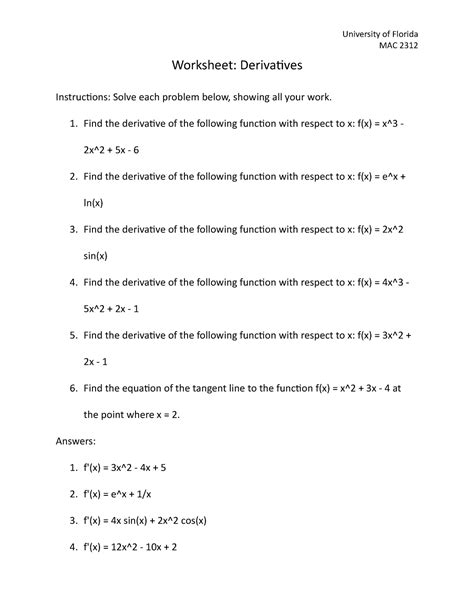 University of Florida
MAC 2312

Worksheet: Derivatives

Instructions: Solve each problem below, showing all your work.

1. Find the derivative of the following function with respect to x: f(x) = x^3 - 2x^2 + 5x - 6

2. Find the derivative of the following function with respect to x: f(x) = e^x + ln(x)

3. Find the derivative of the following function with respect to x: f(x) = 2x^2 sin(x)

4. Find the derivative of the following function with respect to x: f(x) = 4x^3 - 5x^2 + 2x - 1

5. Find the derivative of the following function with respect to x: f(x) = 3x^2 + 2x - 1

6. Find the equation of the tangent line to the function f(x) = x^2 + 3x - 4 at the point where x = 2.

Answers:

1. f'(x) = 3x^2 - 4x + 5

2. f'(x) = e^x + 1/x

3. f'(x) = 4x sin(x) + 2x^2 cos(x)

4. f'(x) = 12x^2 - 10x + 2